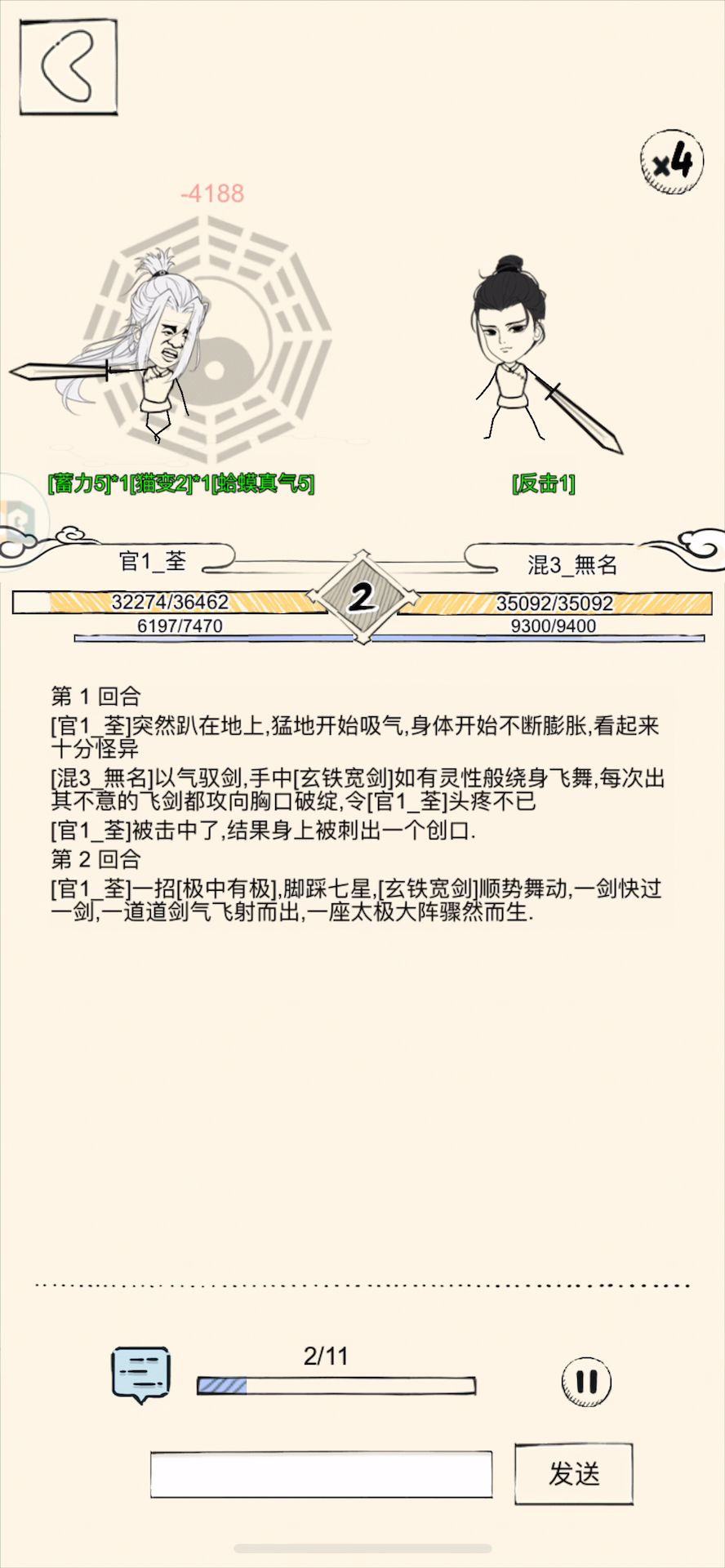 x4

-4188

[蓄力5]*1[猫变2]*1[蛤蟆真气5]

[反击1]

官1_荃

混3_無名

32274/36462

2

35092/35092

6197/7470

9300/9400

第 1 回合

[官1_荃]突然趴在地上,猛地开始吸气,身体开始不断膨胀,看起来十分怪异

[混3_無名]以气驭剑,手中[玄铁宽剑]如有灵性般绕身飞舞,每次出其不意的飞剑都攻向胸口破绽,令[官1_荃]头疼不已

[官1_荃]被击中了,结果身上被刺出一个创口.

第 2 回合

[官1_荃]一招[极中有极],脚踩七星,[玄铁宽剑]顺势舞动,一剑快过一剑,一道道剑气飞射而出,一座太极大阵骤然而生.

2/11

发送